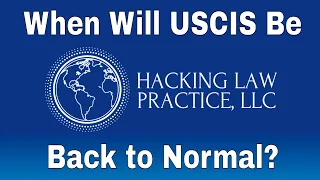 When Will USCIS Be

HACKING LAW
PRACTICE, LLC

Back to Normal?